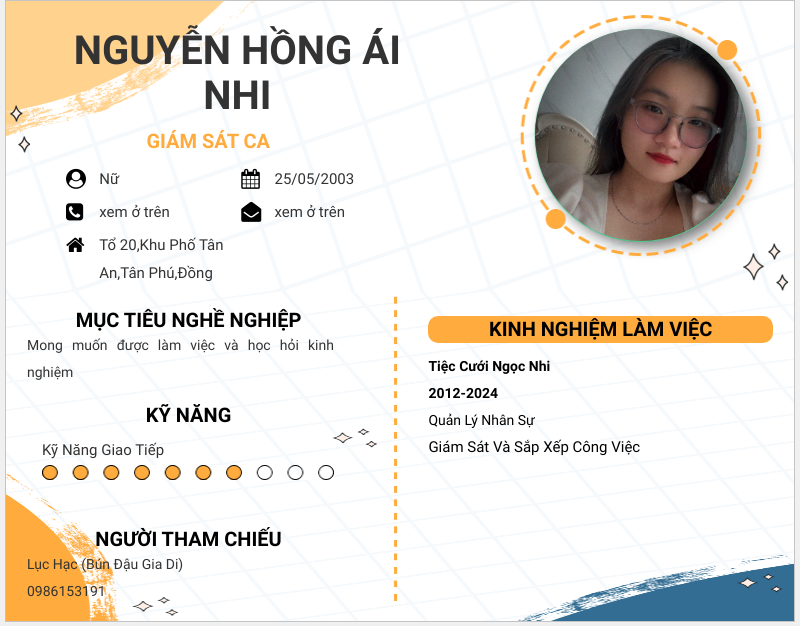 NGUYỄN HỒNG ÁI NHI

GIÁM SÁT CA

Nữ

25/05/2003

xem ở trên

xem ở trên

Tổ 20,Khu Phố Tân An,Tân Phú,Đồng

MỤC TIÊU NGHỀ NGHIỆP

Mong muốn được làm việc và học hỏi kinh nghiệm

KỸ NĂNG

Kỹ Năng Giao Tiếp

NGƯỜI THAM CHIẾU

Lục Hạc (Bún Đậu Gia Di)

0986153191

KINH NGHIỆM LÀM VIỆC

Tiệc Cưới Ngọc Nhi

2012-2024

Quản Lý Nhân Sự

Giám Sát Và Sắp Xếp Công Việc